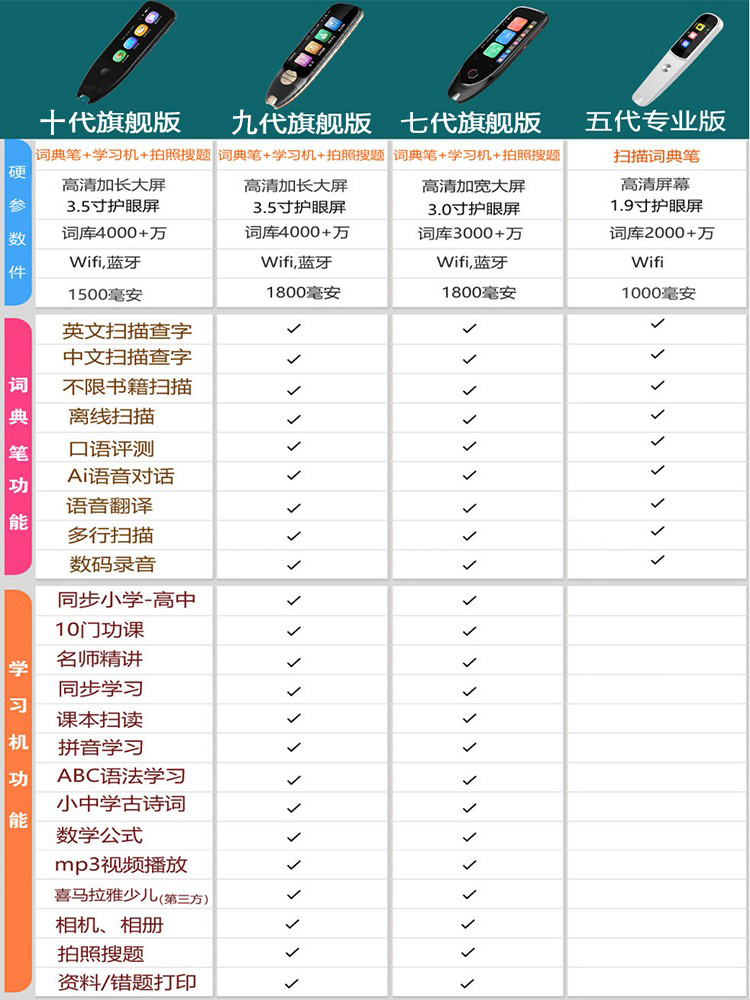 | | 十代旗舰版 | 九代旗舰版 | 七代旗舰版 | 五代专业版 |
|---|---|---|---|---|
| 硬参数件 | 词典笔+学习机+拍照搜题 | 词典笔+学习机+拍照搜题 | 词典笔+学习机+拍照搜题 | 扫描词典笔 |
| | 高清加长大屏 3.5寸护眼屏 | 高清加长大屏 3.5寸护眼屏 | 高清加宽大屏 3.0寸护眼屏 | 高清屏幕 1.9寸护眼屏 |
| | 词库4000+万 | 词库4000+万 | 词库3000+万 | 词库2000+万 |
| | Wifi,蓝牙 | Wifi,蓝牙 | Wifi,蓝牙 | Wifi |
| | 1500毫安 | 1800毫安 | 1800毫安 | 1000毫安 |
| 词典笔功能 | 英文扫描查字 | ✓ | ✓ | ✓ |
| | 中文扫描查字 | ✓ | ✓ | ✓ |
| | 不限书籍扫描 | ✓ | ✓ | ✓ |
| | 离线扫描 | ✓ | ✓ | ✓ |
| | 口语评测 | ✓ | ✓ | ✓ |
| | Ai语音对话 | ✓ | ✓ | ✓ |
| | 语音翻译 | ✓ | ✓ | ✓ |
| | 多行扫描 | ✓ | ✓ | ✓ |
| | 数码录音 | ✓ | ✓ | ✓ |
| 学习机功能 | 同步小学-高中 | ✓ | ✓ | |
| | 10门功课 | ✓ | ✓ | |
| | 名师精讲 | ✓ | ✓ | |
| | 同步学习 | ✓ | ✓ | |
| | 课本扫读 | ✓ | ✓ | |
| | 拼音学习 | ✓ | ✓ | |
| | ABC语法学习 | ✓ | ✓ | |
| | 小中学古诗词 | ✓ | ✓ | |
| | 数学公式 | ✓ | ✓ | |
| | mp3视频播放 | ✓ | ✓ | |
| | 喜马拉雅少儿(第三方) | ✓ | ✓ | |
| | 相机、相册 | ✓ | ✓ | |
| | 拍照搜题 | ✓ | ✓ | |
| | 资料/错题打印 | ✓ | ✓ | |